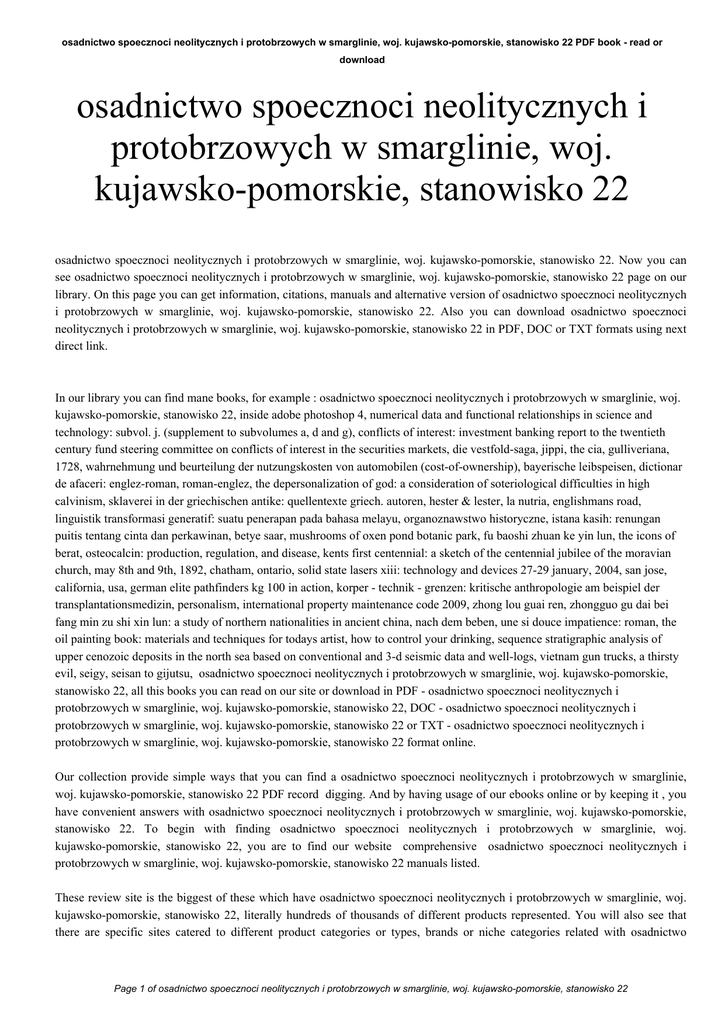 osadnictwo spoecznoci neolitycznych i protobrzowych w smarglinie, woj. kujawsko-pomorskie, stanowisko 22 PDF book - read or download

osadnictwo spoecznoci neolitycznych i protobrzowych w smarglinie, woj. kujawsko-pomorskie, stanowisko 22

osadnictwo spoecznoci neolitycznych i protobrzowych w smarglinie, woj. kujawsko-pomorskie, stanowisko 22. Now you can see osadnictwo spoecznoci neolitycznych i protobrzowych w smarglinie, woj. kujawsko-pomorskie, stanowisko 22 page on our library. On this page you can get information, citations, manuals and alternative version of osadnictwo spoecznoci neolitycznych i protobrzowych w smarglinie, woj. kujawsko-pomorskie, stanowisko 22. Also you can download osadnictwo spoecznoci neolitycznych i protobrzowych w smarglinie, woj. kujawsko-pomorskie, stanowisko 22 in PDF, DOC or TXT formats using next direct link.

In our library you can find mane books, for example : osadnictwo spoecznoci neolitycznych i protobrzowych w smarglinie, woj. kujawsko-pomorskie, stanowisko 22, inside adobe photoshop 4, numerical data and functional relationships in science and technology: subvol. j. (supplement to subvolumes a, d and g), conflicts of interest: investment banking report to the twentieth century fund steering committee on conflicts of interest in the securities markets, die vestfold-saga, jippi, the cia, gulliveriana, 1728, wahrnehmung und beurteilung der nutzungskosten von automobilen (cost-of-ownership), bayerische leibspeisen, dictionar de afaceri: englez-roman, roman-englez, the depersonalization of god: a consideration of soteriological difficulties in high calvinism, sklaverei in der griechischen antike: quellentexte griech. autoren, hester & lester, la nutria, englishmans road, linguistik transformasi generatif: suatu penerapan pada bahasa melayu, organoznawstwo historyczne, istana kasih: renungan puitis tentang cinta dan perkawinan, betye saar, mushrooms of oxen pond botanic park, fu baoshi zhuan ke yin lun, the icons of berat, osteocalcin: production, regulation, and disease, kents first centennial: a sketch of the centennial jubilee of the moravian church, may 8th and 9th, 1892, chatham, ontario, solid state lasers xiii: technology and devices 27-29 january, 2004, san jose, california, usa, german elite pathfinders kg 100 in action, korper - technik - grenzen: kritische anthropologie am beispiel der transplantationsmedizin, personalism, international property maintenance code 2009, zhong lou guai ren, zhongguo gu dai bei fang min zu shi xin lun: a study of northern nationalities in ancient china, nach dem beben, une si douce impatience: roman, the oil painting book: materials and techniques for todays artist, how to control your drinking, sequence stratigraphic analysis of upper cenozoic deposits in the north sea based on conventional and 3-d seismic data and well-logs, vietnam gun trucks, a thirsty evil, seigy, seisan to gijutsu, osadnictwo spoecznoci neolitycznych i protobrzowych w smarglinie, woj. kujawsko-pomorskie, stanowisko 22, all this books you can read on our site or download in PDF - osadnictwo spoecznoci neolitycznych i protobrzowych w smarglinie, woj. kujawsko-pomorskie, stanowisko 22, DOC - osadnictwo spoecznoci neolitycznych i protobrzowych w smarglinie, woj. kujawsko-pomorskie, stanowisko 22 or TXT - osadnictwo spoecznoci neolitycznych i protobrzowych w smarglinie, woj. kujawsko-pomorskie, stanowisko 22 format online.

Our collection provide simple ways that you can find a osadnictwo spoecznoci neolitycznych i protobrzowych w smarglinie, woj. kujawsko-pomorskie, stanowisko 22 PDF record digging. And by having usage of our ebooks online or by keeping it , you have convenient answers with osadnictwo spoecznoci neolitycznych i protobrzowych w smarglinie, woj. kujawsko-pomorskie, stanowisko 22. To begin with finding osadnictwo spoecznoci neolitycznych i protobrzowych w smarglinie, woj. kujawsko-pomorskie, stanowisko 22, you are to find our website comprehensive osadnictwo spoecznoci neolitycznych i protobrzowych w smarglinie, woj. kujawsko-pomorskie, stanowisko 22 manuals listed.

These review site is the biggest of these which have osadnictwo spoecznoci neolitycznych i protobrzowych w smarglinie, woj. kujawsko-pomorskie, stanowisko 22, literally hundreds of thousands of different products represented. You will also see that there are specific sites catered to different product categories or types, brands or niche categories related with osadnictwo

Page 1 of osadnictwo spoecznoci neolitycznych i protobrzowych w smarglinie, woj. kujawsko-pomorskie, stanowisko 22